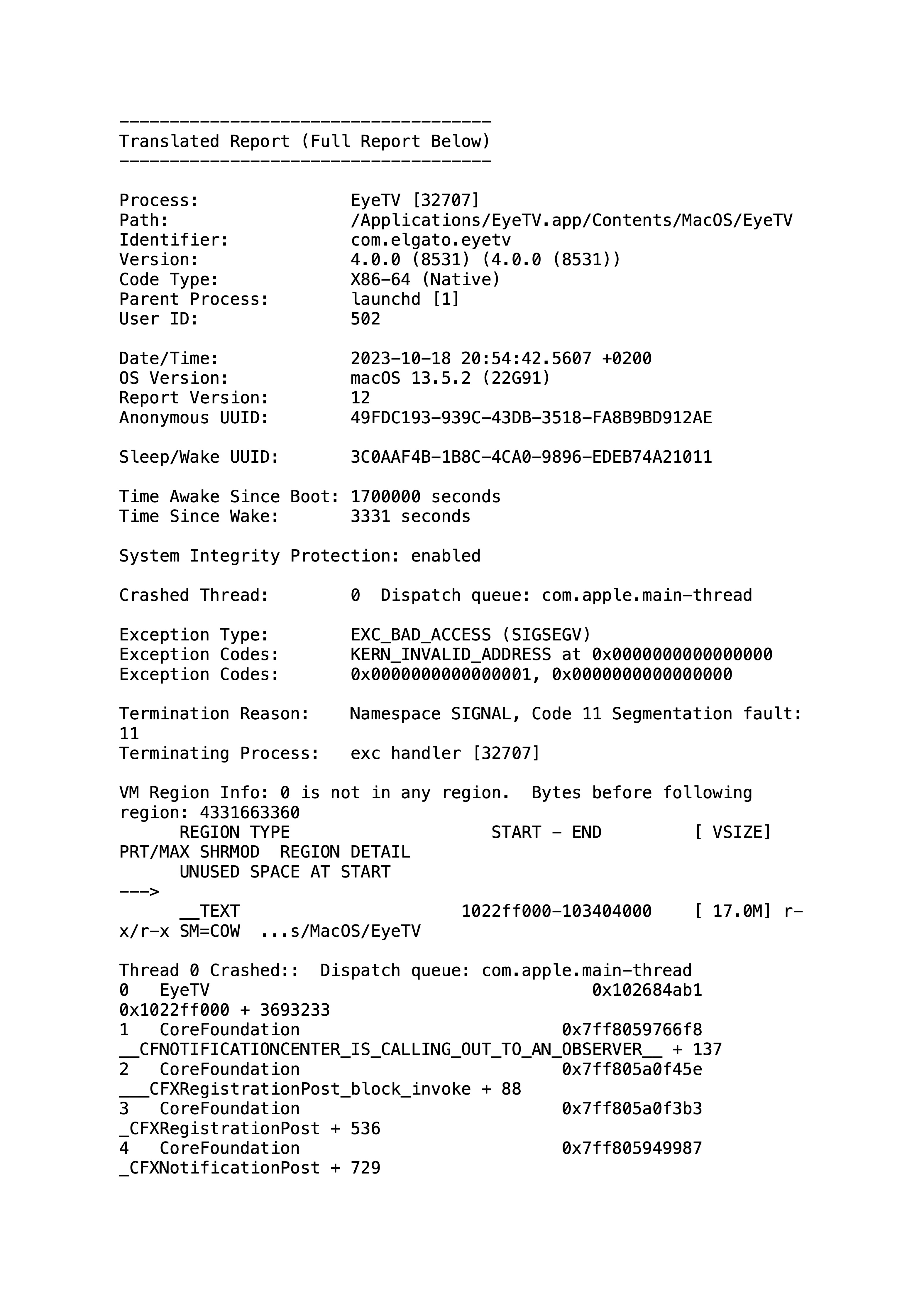 -------------------------------------
Translated Report (Full Report Below)
-------------------------------------

Process: EyeTV [32707]
Path: /Applications/EyeTV.app/Contents/MacOS/EyeTV
Identifier: com.elgato.eyetv
Version: 4.0.0 (8531) (4.0.0 (8531))
Code Type: X86-64 (Native)
Parent Process: launchd [1]
User ID: 502

Date/Time: 2023-10-18 20:54:42.5607 +0200
OS Version: macOS 13.5.2 (22G91)
Report Version: 12
Anonymous UUID: 49FDC193-939C-43DB-3518-FA8B9BD912AE

Sleep/Wake UUID: 3C0AAF4B-1B8C-4CA0-9896-EDEB74A21011

Time Awake Since Boot: 1700000 seconds
Time Since Wake: 3331 seconds

System Integrity Protection: enabled

Crashed Thread: 0 Dispatch queue: com.apple.main-thread

Exception Type: EXC_BAD_ACCESS (SIGSEGV)
Exception Codes: KERN_INVALID_ADDRESS at 0x0000000000000000
Exception Codes: 0x0000000000000001, 0x0000000000000000

Termination Reason: Namespace SIGNAL, Code 11 Segmentation fault: 11
Terminating Process: exc handler [32707]

VM Region Info: 0 is not in any region. Bytes before following region: 4331663360
REGION TYPE START - END [ VSIZE] PRT/MAX SHRMOD REGION DETAIL
UNUSED SPACE AT START
--->
__TEXT 1022ff000-103404000 [ 17.0M] r-x/r-x SM=COW ...s/MacOS/EyeTV

Thread 0 Crashed:: Dispatch queue: com.apple.main-thread
0 EyeTV 0x102684ab1 0x1022ff000 + 3693233
1 CoreFoundation 0x7ff8059766f8 __CFNOTIFICATIONCENTER_IS_CALLING_OUT_TO_AN_OBSERVER__ + 137
2 CoreFoundation 0x7ff805a0f45e ___CFXRegistrationPost_block_invoke + 88
3 CoreFoundation 0x7ff805a0f3b3 _CFXRegistrationPost + 536
4 CoreFoundation 0x7ff805949987 _CFXNotificationPost + 729